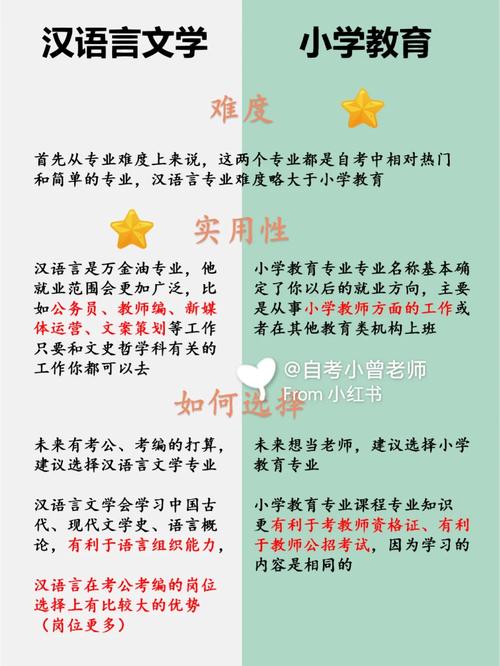 汉语言文学

小学教育

难度

首先从专业难度上来说，这两个专业都是自考中相对热门和简单的专业，汉语言专业难度略大于小学教育

实用性

汉语言是万金油专业，他就业范围会更加广泛，比如公务员、教师编、新媒体运营、文案策划等工作只要和文史哲学科有关的工作你都可以去

小学教育专业专业名称基本确定了你以后的就业方向，主要是从事小学教师方面的工作或者在其他教育类机构上班

@自考小曾老师
From 小红书

如何选择

未来有考公、考编的打算，建议选择汉语言文学专业

汉语言文学会学习中国古代、现代文学史、语言概论，有利于语言组织能力，

汉语言在考公考编的岗位选择上有比较大的优势（岗位更多）

未来想当老师，建议选择小学教育专业

小学教育专业课程专业知识更有利于考教师资格证、有利于教师公招考试，因为学习的内容是相同的